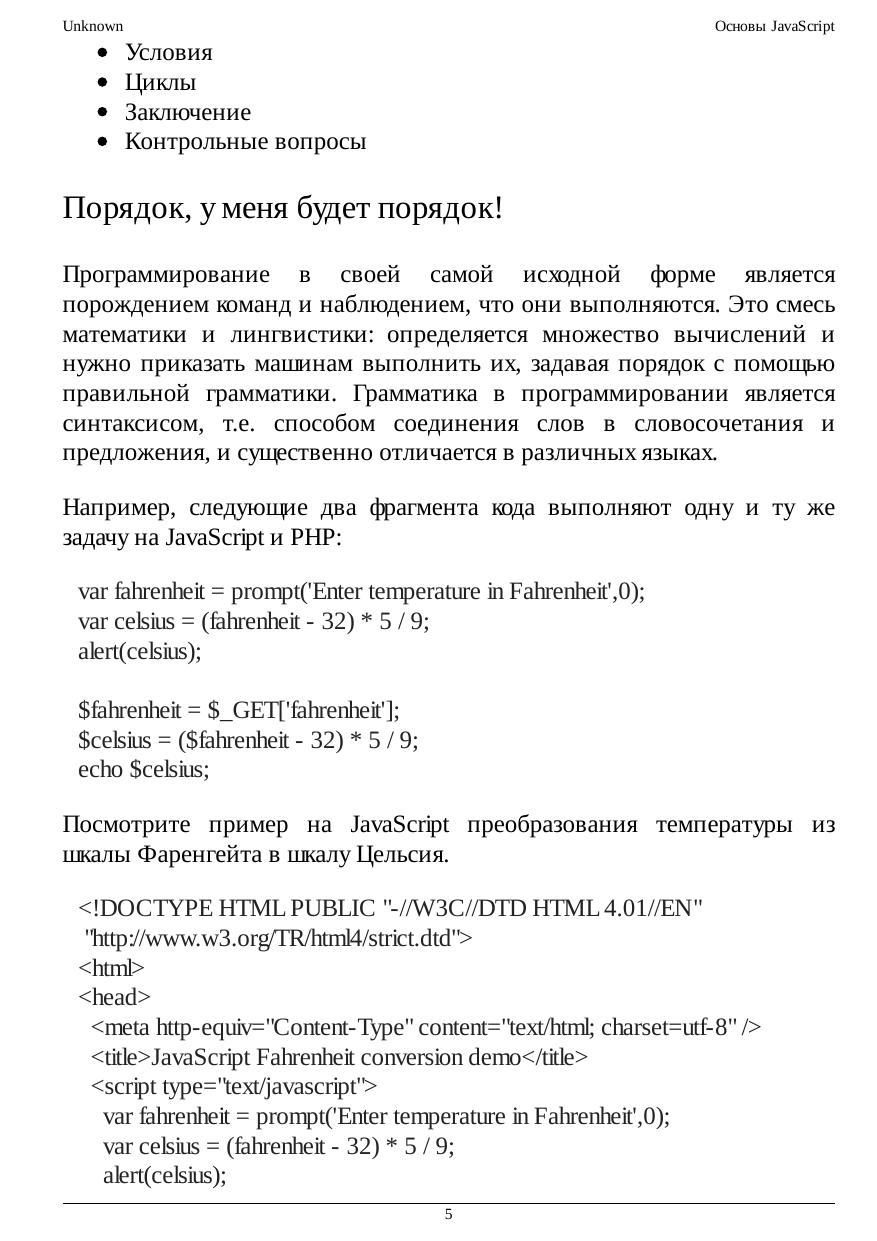 Unknown

Основы JavaScript

- Условия
- Циклы
- Заключение
- Контрольные вопросы

Порядок, у меня будет порядок!

Программирование в своей самой исходной форме является порождением команд и наблюдением, что они выполняются. Это смесь математики и лингвистики: определяется множество вычислений и нужно приказать машинам выполнить их, задавая порядок с помощью правильной грамматики. Грамматика в программировании является синтаксисом, т.е. способом соединения слов в словосочетания и предложения, и существенно отличается в различных языках.

Например, следующие два фрагмента кода выполняют одну и ту же задачу на JavaScript и PHP:

var fahrenheit = prompt('Enter temperature in Fahrenheit',0);
var celsius = (fahrenheit - 32) * 5 / 9;
alert(celsius);

$fahrenheit = $_GET['fahrenheit'];
$celsius = ($fahrenheit - 32) * 5 / 9;
echo $celsius;

Посмотрите пример на JavaScript преобразования температуры из шкалы Фаренгейта в шкалу Цельсия.

<!DOCTYPE HTML PUBLIC "-//W3C//DTD HTML 4.01//EN"
 "http://www.w3.org/TR/html4/strict.dtd">
<html>
<head>
  <meta http-equiv="Content-Type" content="text/html; charset=utf-8" />
  <title>JavaScript Fahrenheit conversion demo</title>
  <script type="text/javascript">
    var fahrenheit = prompt('Enter temperature in Fahrenheit',0);
    var celsius = (fahrenheit - 32) * 5 / 9;
    alert(celsius);

5